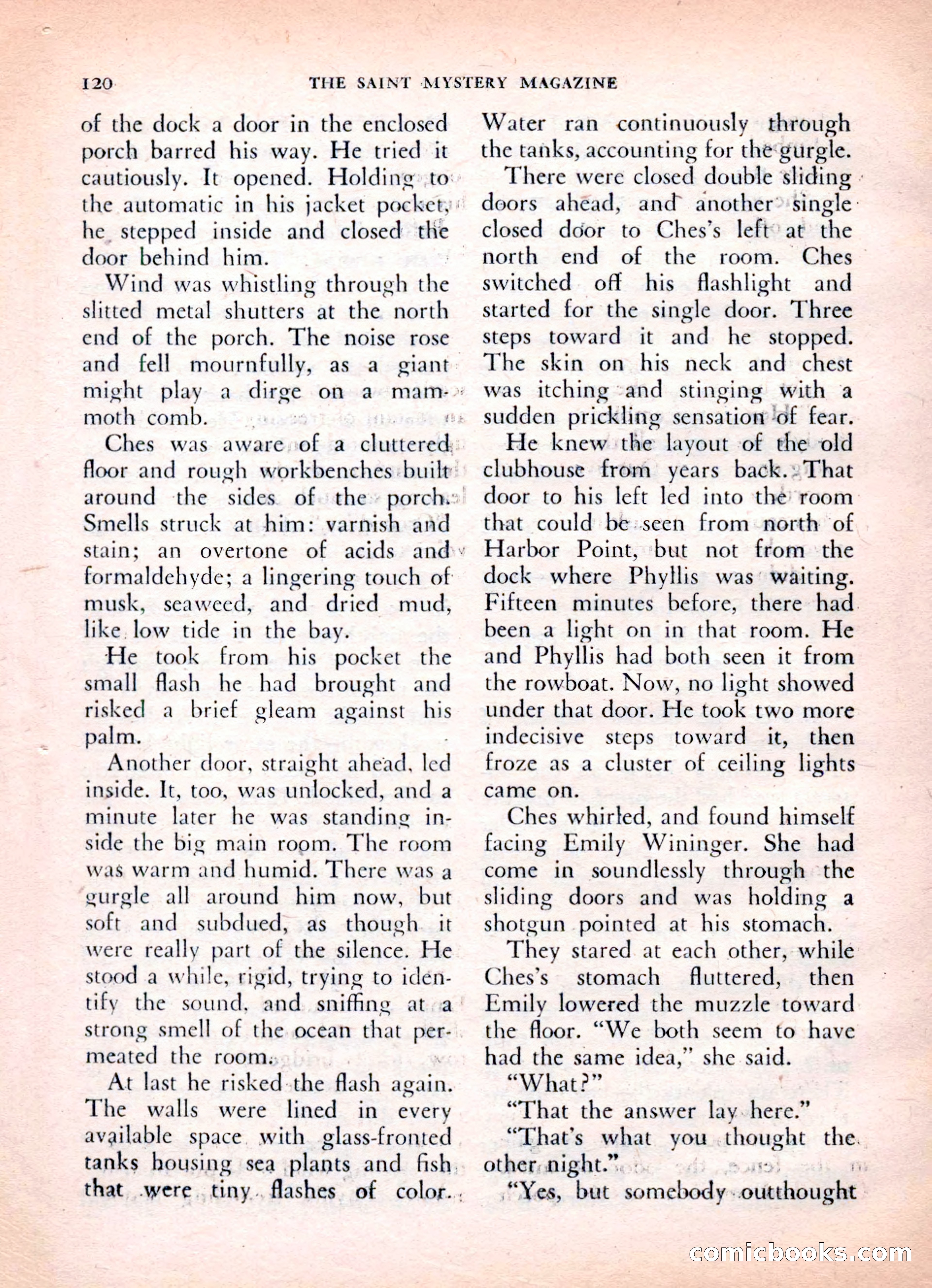 120 THE SAINT MYSTERY MAGAZINE

of the dock a door in the enclosed porch barred his way. He tried it cautiously. It opened. Holding to the automatic in his jacket pocket, he stepped inside and closed the door behind him.

Wind was whistling through the slitted metal shutters at the north end of the porch. The noise rose and fell mournfully, as a giant might play a dirge on a mammoth comb.

Ches was aware of a cluttered floor and rough workbenches built around the sides of the porch. Smells struck at him: varnish and stain; an overtone of acids and formaldehyde; a lingering touch of musk, seaweed, and dried mud, like low tide in the bay.

He took from his pocket the small flash he had brought and risked a brief gleam against his palm.

Another door, straight ahead, led inside. It, too, was unlocked, and a minute later he was standing inside the big main room. The room was warm and humid. There was a gurgle all around him now, but soft and subdued, as though it were really part of the silence. He stood a while, rigid, trying to identify the sound, and sniffing at a strong smell of the ocean that permeated the room.

At last he risked the flash again. The walls were lined in every available space with glass-fronted tanks housing sea plants and fish that were tiny flashes of color. Water ran continuously through the tanks, accounting for the gurgle.

There were closed double sliding doors ahead, and another single closed door to Ches's left at the north end of the room. Ches switched off his flashlight and started for the single door. Three steps toward it and he stopped. The skin on his neck and chest was itching and stinging with a sudden prickling sensation of fear.

He knew the layout of the old clubhouse from years back. That door to his left led into the room that could be seen from north of Harbor Point, but not from the dock where Phyllis was waiting. Fifteen minutes before, there had been a light on in that room. He and Phyllis had both seen it from the rowboat. Now, no light showed under that door. He took two more indecisive steps toward it, then froze as a cluster of ceiling lights came on.

Ches whirled, and found himself facing Emily Wininger. She had come in soundlessly through the sliding doors and was holding a shotgun pointed at his stomach.

They stared at each other, while Ches's stomach fluttered, then Emily lowered the muzzle toward the floor. "We both seem to have had the same idea," she said.

"What?"

"That the answer lay here."

"That's what you thought the other night."

"Yes, but somebody outthought

comicbooks.com